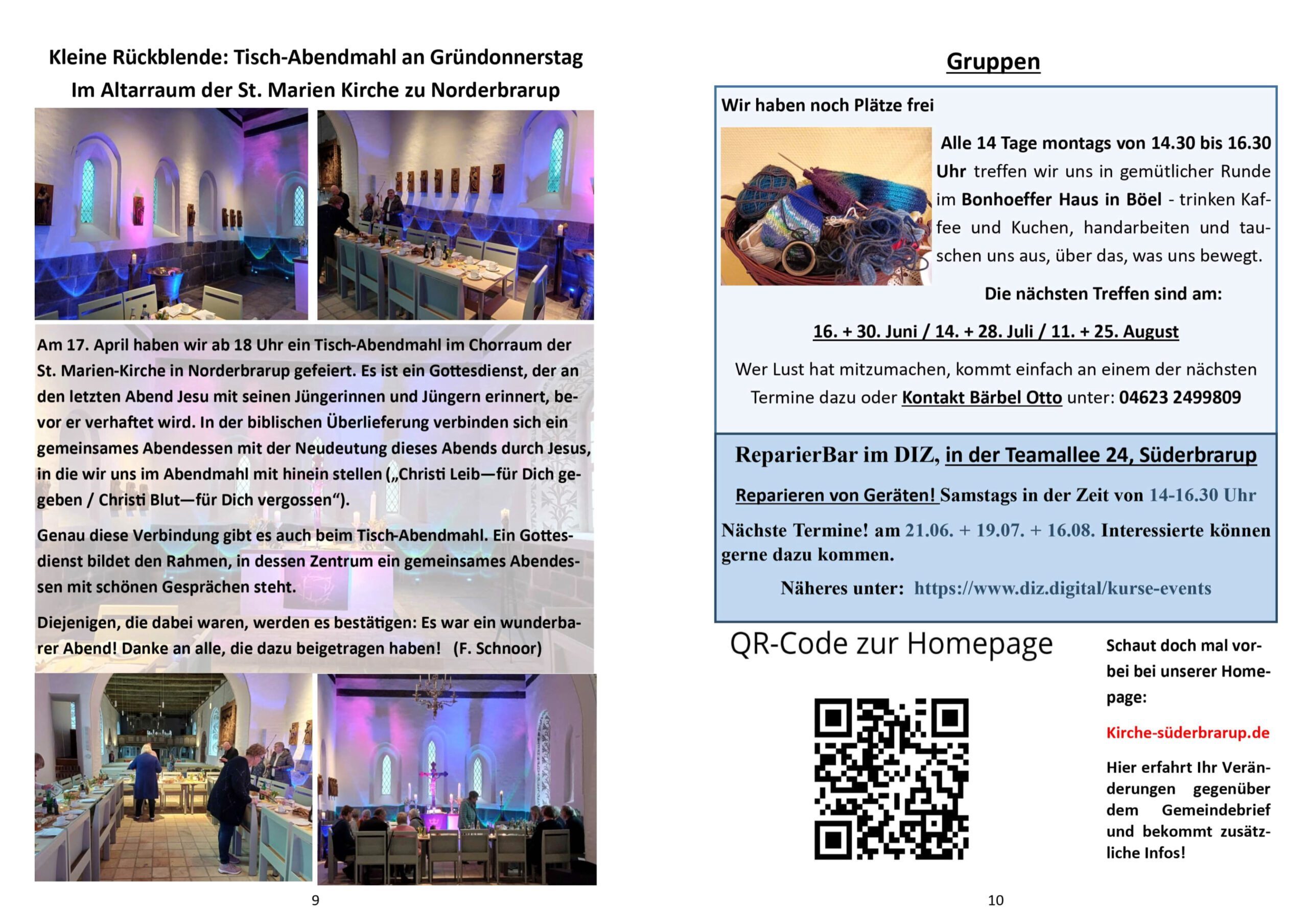 Kleine Rückblende: Tisch-Abendmahl an Gründonnerstag
Im Altarraum der St. Marien Kirche zu Norderbrarup

Am 17. April haben wir ab 18 Uhr ein Tisch-Abendmahl im Chorraum der St. Marien-Kirche in Norderbrarup gefeiert. Es ist ein Gottesdienst, der an den letzten Abend Jesu mit seinen Jüngerinnen und Jüngern erinnert, bevor er verhaftet wird. In der biblischen Überlieferung verbinden sich ein gemeinsames Abendessen mit der Neudeutung dieses Abends durch Jesus, in die wir uns im Abendmahl mit hinein stellen („Christi Leib—für Dich gegeben / Christi Blut—für Dich vergossen“).

Genau diese Verbindung gibt es auch beim Tisch-Abendmahl. Ein Gottesdienst bildet den Rahmen, in dessen Zentrum ein gemeinsames Abendessen mit schönen Gesprächen steht.

Diejenigen, die dabei waren, werden es bestätigen: Es war ein wunderbarer Abend! Danke an alle, die dazu beigetragen haben! (F. Schnoor)

9

Gruppen

Wir haben noch Plätze frei

Alle 14 Tage montags von 14.30 bis 16.30 Uhr treffen wir uns in gemütlicher Runde im Bonhoeffer Haus in Böel - trinken Kaffee und Kuchen, handarbeiten und tauschen uns aus, über das, was uns bewegt.

Die nächsten Treffen sind am:

16. + 30. Juni / 14. + 28. Juli / 11. + 25. August

Wer Lust hat mitzumachen, kommt einfach an einem der nächsten Termine dazu oder Kontakt Bärbel Otto unter: 04623 2499809

ReparierBar im DIZ, in der Teamallee 24, Süderbrarup

Reparieren von Geräten! Samstags in der Zeit von 14-16.30 Uhr

Nächste Termine! am 21.06. + 19.07. + 16.08. Interessierte können gerne dazu kommen.

Näheres unter: https://www.diz.digital/kurse-events

QR-Code zur Homepage

Schaut doch mal vorbei bei unserer Homepage:

Kirche-süderbrarup.de

Hier erfahrt Ihr Veränderungen gegenüber dem Gemeindebrief und bekommt zusätzliche Infos!

10